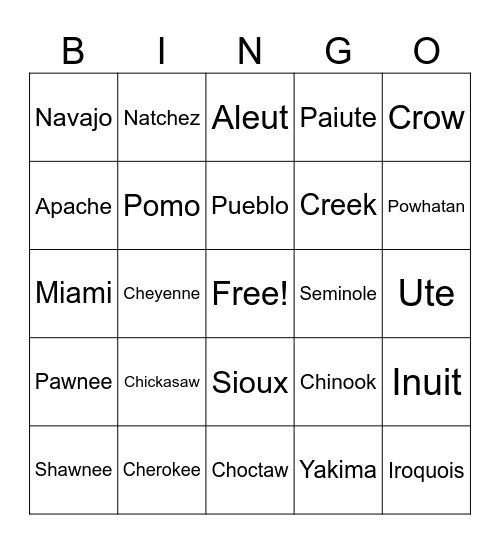 | B | I | N | G | O |
|---|---|---|---|---|
| Navajo | Natchez | Aleut | Paiute | Crow |
| Apache | Pomo | Pueblo | Creek | Powhatan |
| Miami | Cheyenne | Free! | Seminole | Ute |
| Pawnee | Chickasaw | Sioux | Chinook | Inuit |
| Shawnee | Cherokee | Choctaw | Yakima | Iroquois |